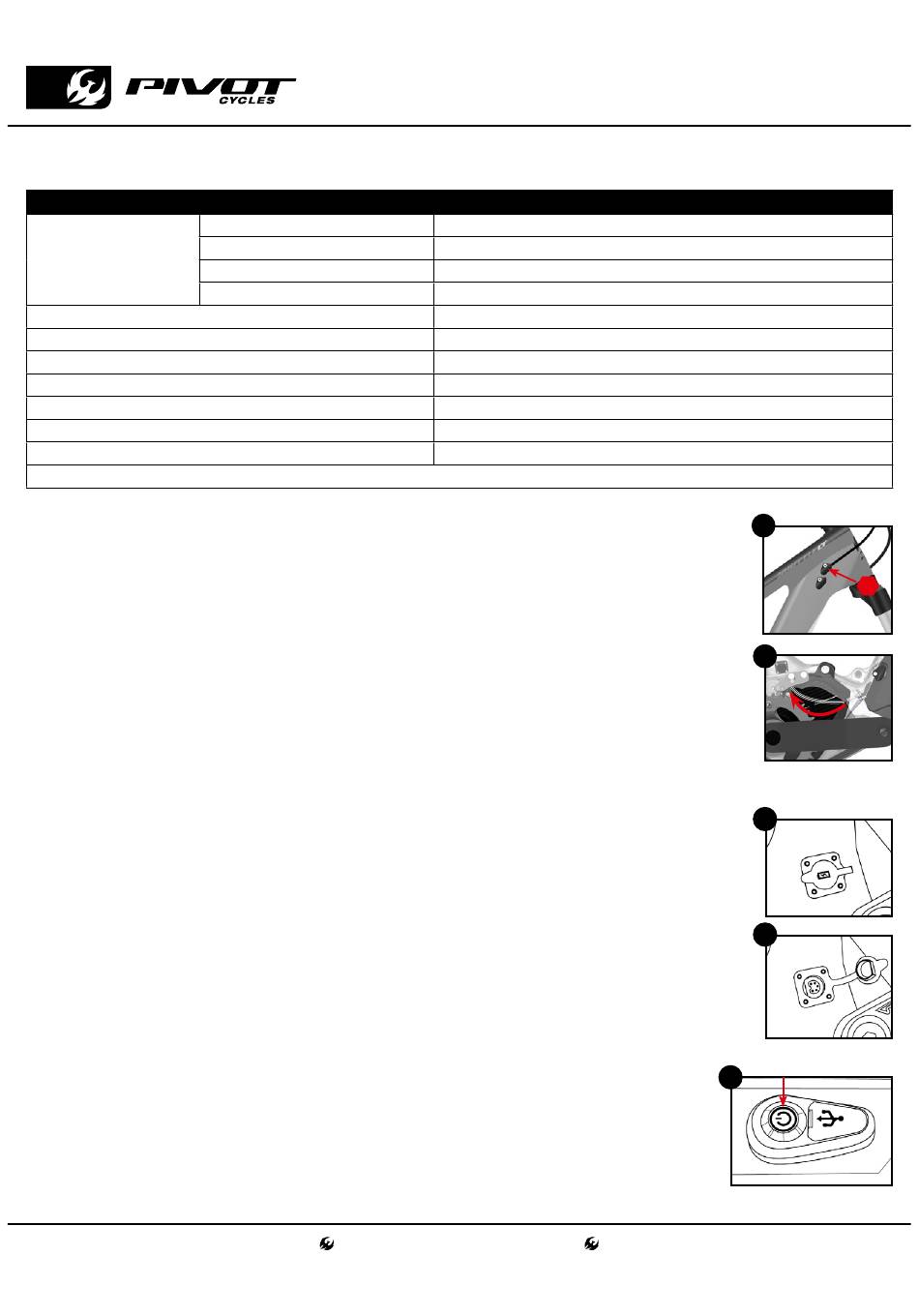 PIVOT CYCLES